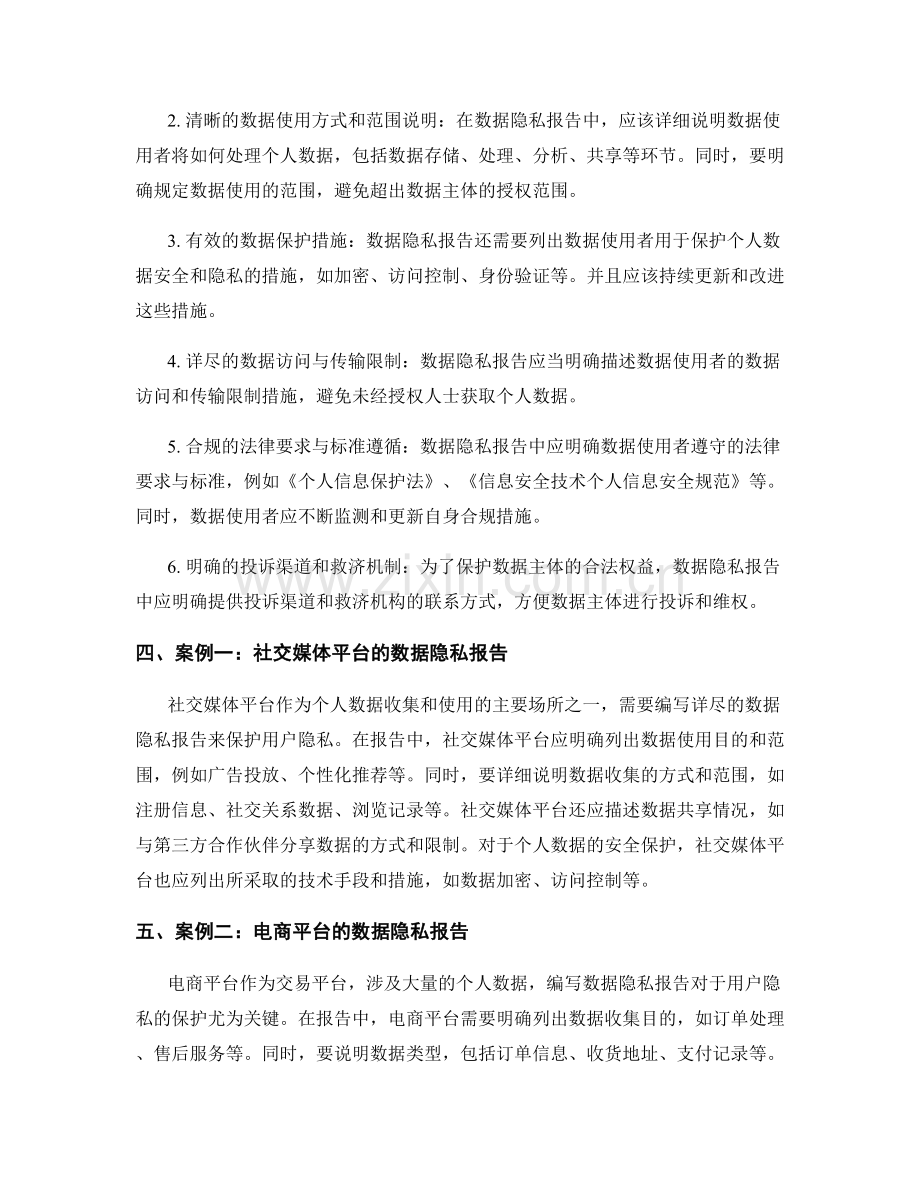 2.清晰的数据使用方式和范围说明：在数据隐私报告中，应该详细说明数据使用者将如何处理个人数据，包括数据存储、处理、分析、共享等环节。同时，要明确规定数据使用的范围，避免超出数据主体的授权范围。

3.有效的数据保护措施：数据隐私报告还需要列出数据使用者用于保护个人数据安全和隐私的措施，如加密、访问控制、身份验证等。并且应该持续更新和改进这些措施。

4.详尽的数据访问与传输限制：数据隐私报告应当明确描述数据使用者的数据访问和传输限制措施，避免未经授权人士获取个人数据。

5.合规的法律要求与标准遵循：数据隐私报告中应明确数据使用者遵守的法律要求与标准，例如《个人信息保护法》、《信息安全技术个人信息安全规范》等。同时，数据使用者应不断监测和更新自身合规措施。

6.明确的投诉渠道和救济机制：为了保护数据主体的合法权益，数据隐私报告中应明确提供投诉渠道和救济机构的联系方式，方便数据主体进行投诉和维权。

四、案例一：社交媒体平台的数据隐私报告

社交媒体平台作为个人数据收集和使用的主要场所之一，需要编写详尽的数据隐私报告来保护用户隐私。在报告中，社交媒体平台应明确列出数据使用目的和范围，例如广告投放、个性化推荐等。同时，要详细说明数据收集的方式和范围，如注册信息、社交关系数据、浏览记录等。社交媒体平台还应描述数据共享情况，如与第三方合作伙伴分享数据的方式和限制。对于个人数据的安全保护，社交媒体平台也应列出所采取的技术手段和措施，如数据加密、访问控制等。

五、案例二：电商平台的数据隐私报告

电商平台作为交易平台，涉及大量的个人数据，编写数据隐私报告对于用户隐私的保护尤为关键。在报告中，电商平台需要明确列出数据收集目的，如订单处理、售后服务等。同时，要说明数据类型，包括订单信息、收货地址、支付记录等。

www.zixin.com.cn